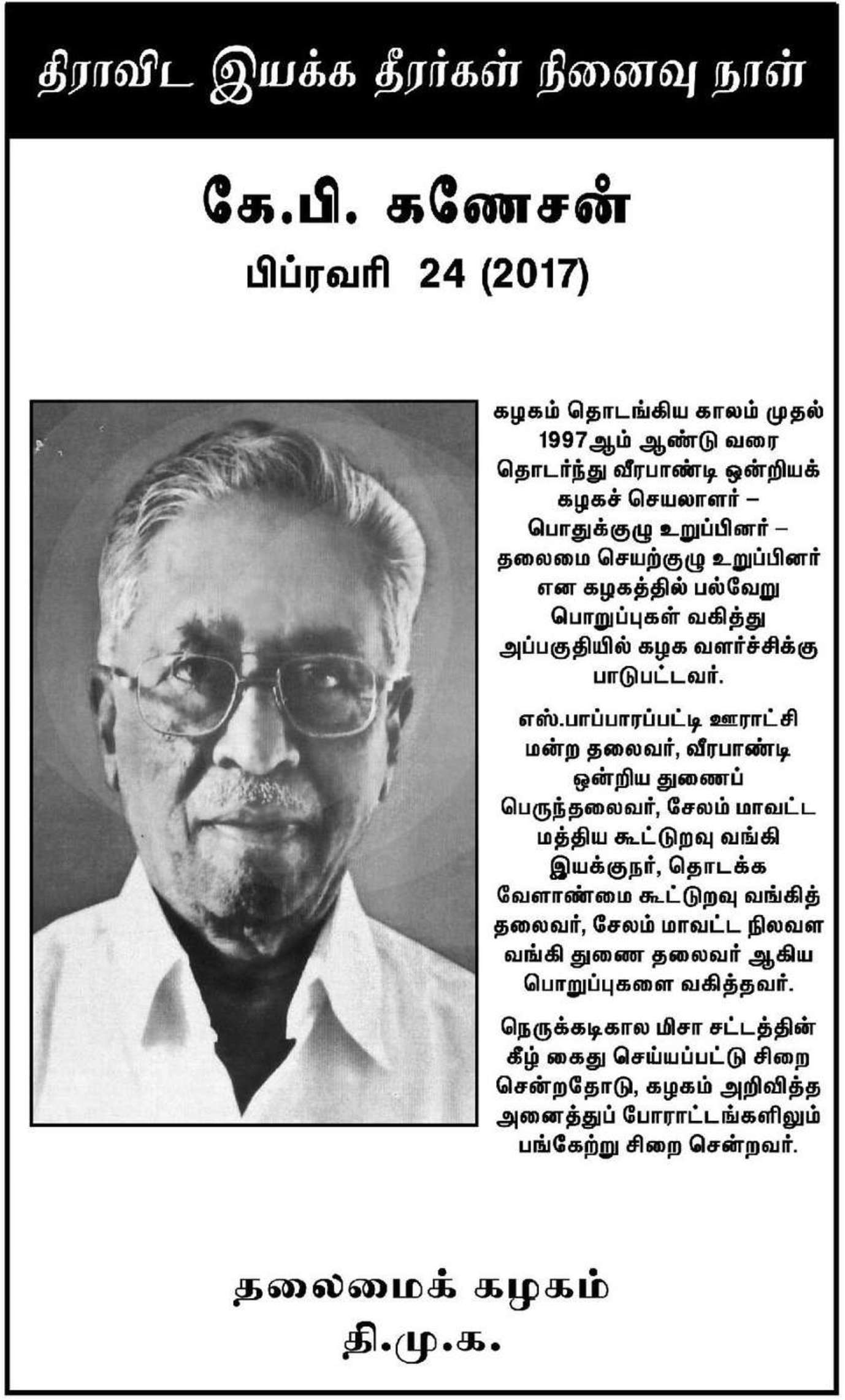 திராவிட இயக்க தீரர்கள் நினைவு நாள்

கே.பி. கணேசன்
பிப்ரவரி 24 (2017)

கழகம் தொடங்கிய காலம் முதல் 1997ஆம் ஆண்டு வரை தொடர்ந்து வீரபாண்டி ஒன்றியக் கழகச் செயலாளர் – பொதுக்குழு உறுப்பினர் – தலைமை செயற்குழு உறுப்பினர் என கழகத்தில் பல்வேறு பொறுப்புகள் வகித்து அப்பகுதியில் கழக வளர்ச்சிக்கு பாடுபட்டவர்.

எஸ்.பாப்பாரப்பட்டி ஊராட்சி மன்ற தலைவர், வீரபாண்டி ஒன்றிய துணைப் பெருந்தலைவர், சேலம் மாவட்ட மத்திய கூட்டுறவு வங்கி இயக்குநர், தொடக்க வேளாண்மை கூட்டுறவு வங்கித் தலைவர், சேலம் மாவட்ட நிலவள வங்கி துணை தலைவர் ஆகிய பொறுப்புகளை வகித்தவர்.

நெருக்கடிகால மிசா சட்டத்தின் கீழ் கைது செய்யப்பட்டு சிறை சென்றதோடு, கழகம் அறிவித்த அனைத்துப் போராட்டங்களிலும் பங்கேற்று சிறை சென்றவர்.

தலைமைக் கழகம்
தி.மு.க.